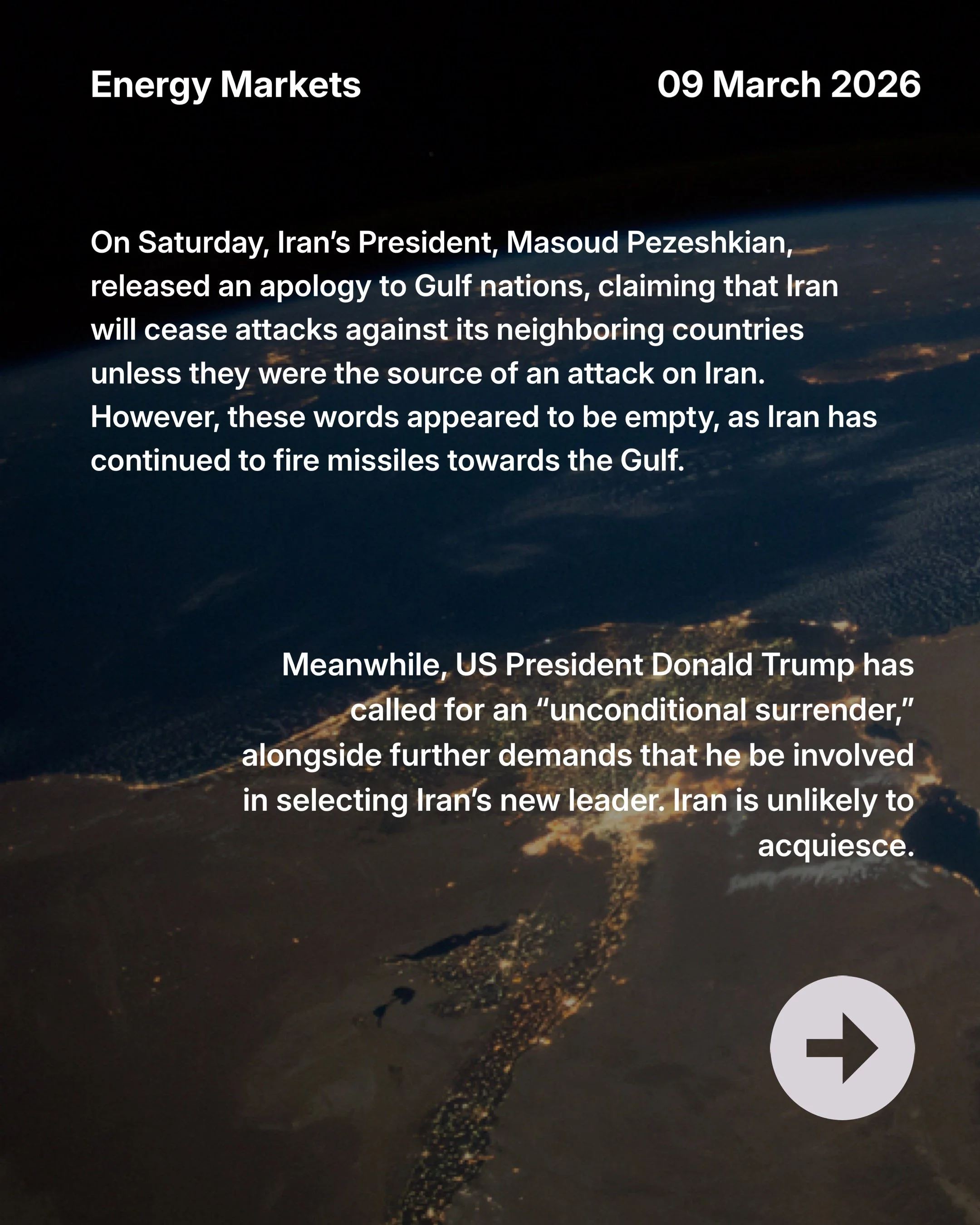 Energy Markets

09 March 2026

On Saturday, Iran’s President, Masoud Pezeshkian, released an apology to Gulf nations, claiming that Iran will cease attacks against its neighboring countries unless they were the source of an attack on Iran. However, these words appeared to be empty, as Iran has continued to fire missiles towards the Gulf.

Meanwhile, US President Donald Trump has called for an “unconditional surrender,” alongside further demands that he be involved in selecting Iran’s new leader. Iran is unlikely to acquiesce.